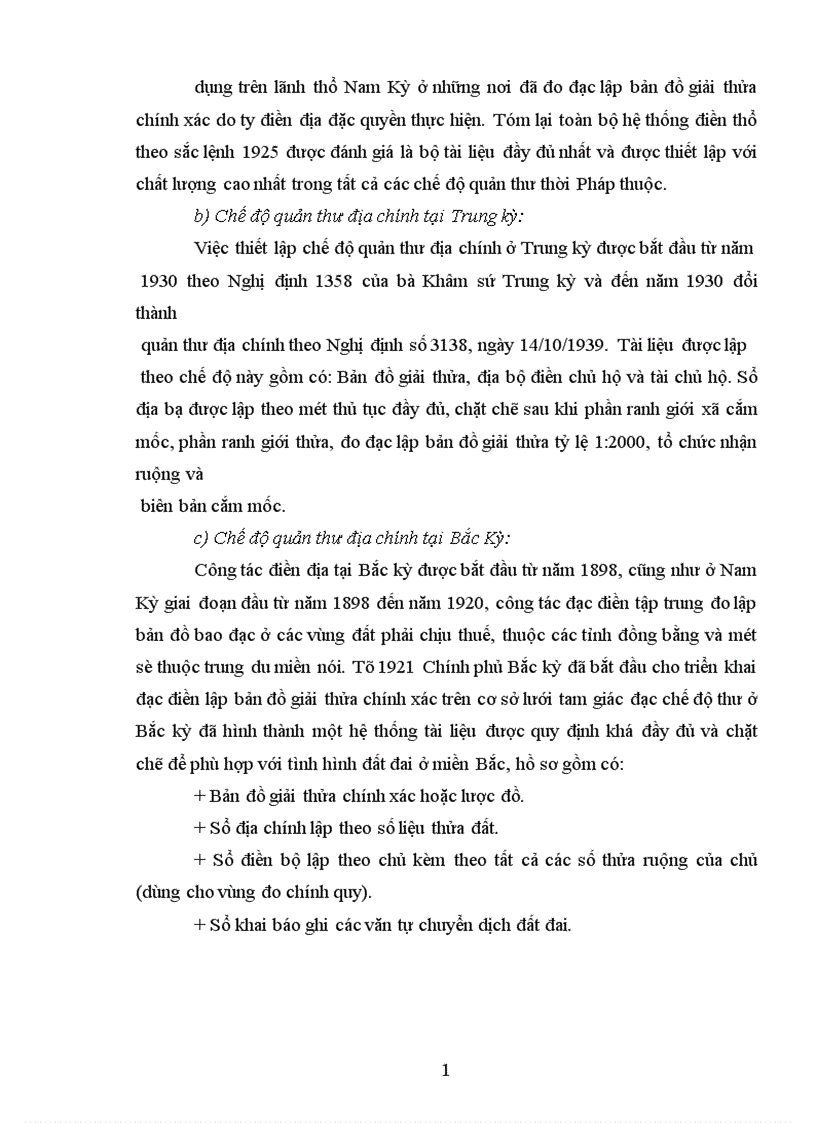 dụng trên lãnh thổ Nam Kỳ ở những noi đã đo đạc lập bản đồ giải thửa chính xác do ty điền địa đặc quyền thực hiện. Tóm lại toàn bộ hệ thống điền thổ theo sắc lệnh 1925 được đánh giá là bộ tài liệu đầy đủ nhất và được thiết lập với chất lượng cao nhất trong tất cả các chế độ quản thư thời Pháp thuộc.

b) Chế độ quản thư địa chính tại Trung kỳ:

Việc thiết lập chế độ quản thư địa chính ở Trung kỳ được bắt đầu từ năm 1930 theo Nghị định 1358 của bà Khâm sứ Trung kỳ và đến năm 1930 đổi thành

quản thư địa chính theo Nghị định số 3138, ngày 14/10/1939. Tài liệu được lập theo chế độ này gồm có: Bản đồ giải thửa, địa bộ điền chủ hộ và tài chủ hộ. Sổ địa bạ được lập theo mét thủ tục đầy đủ, chặt chẽ sau khi phần ranh giới xã cắm mốc, phần ranh giới thửa, đo đạc lập bản đồ giải thửa tỷ lệ 1:2000, tổ chức nhận ruộng và

biên bản cắm mốc.

c) Chế độ quản thư địa chính tại Bắc Kỳ:

Công tác điền địa tại Bắc kỳ được bắt đầu từ năm 1898, cũng như ở Nam Kỳ giai đoạn đầu từ năm 1898 đến năm 1920, công tác đạc điền tập trung đo lập bản đồ bao đạc ở các vùng đất phải chịu thuế, thuộc các tỉnh đồng bằng và mét sè thuộc trung du miền nói. Tõ 1921 Chính phủ Bắc kỳ đã bắt đầu cho triển khai đạc điền lập bản đồ giải thửa chính xác trên cơ sở lưới tam giác đạc chế độ thư ở Bắc kỳ đã hình thành một hệ thống tài liệu được quy định khá đầy đủ và chặt chẽ để phù hợp với tình hình đất đai ở miền Bắc, hồ sơ gồm có:

+ Bản đồ giải thửa chính xác hoặc lược đồ.

+ Sổ địa chính lập theo số liệu thửa đất.

+ Sổ điền bộ lập theo chủ kèm theo tất cả các số thửa ruộng của chủ (dùng cho vùng đo chính quy).

+ Sổ khai báo ghi các văn tự chuyển dịch đất đai.

1